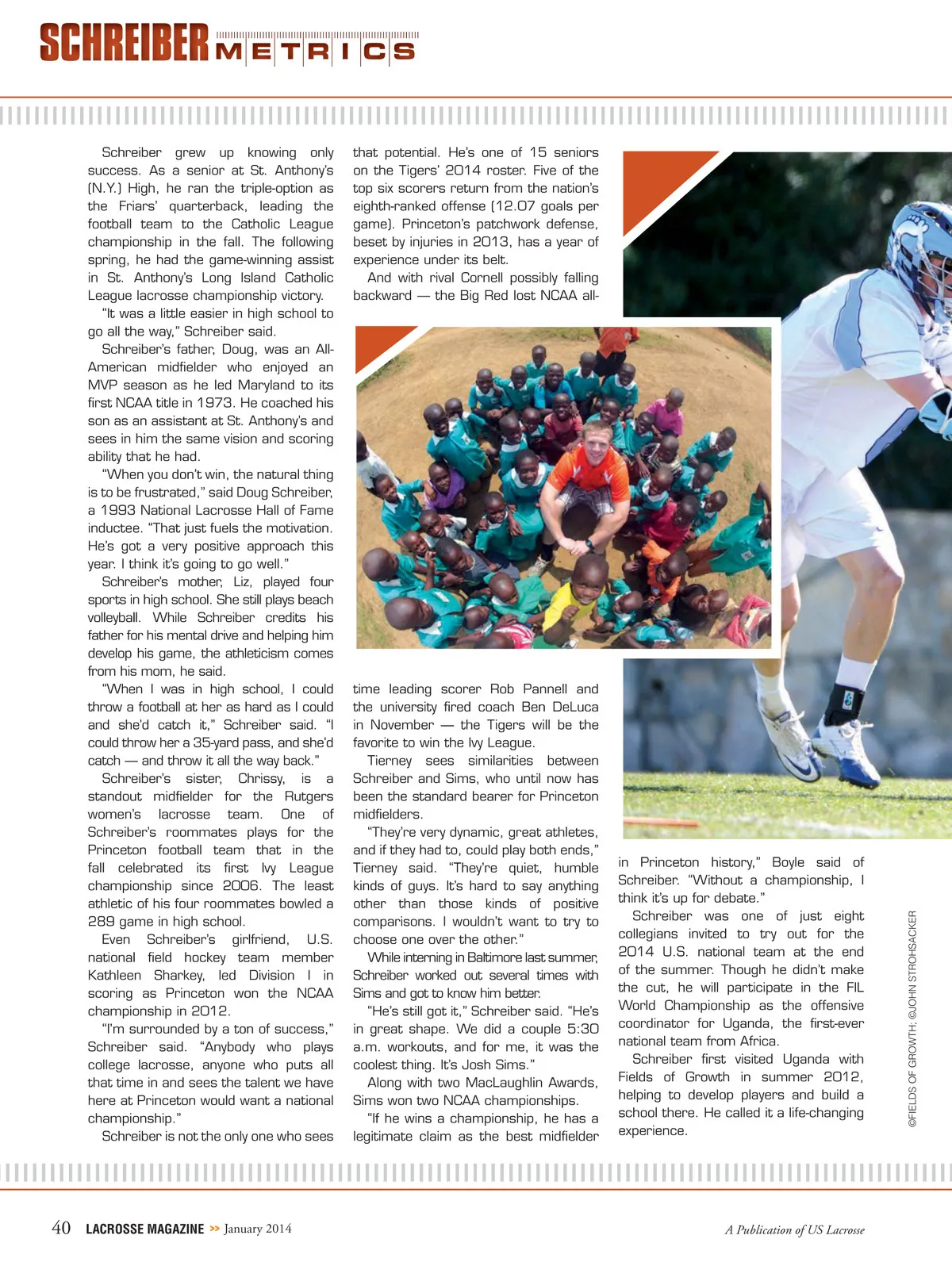 SCHREIBER METRICS

Schreiber grew up knowing only success. As a senior at St. Anthony's (N.Y.) High, he ran the triple-option as the Friars' quarterback, leading the football team to the Catholic League championship in the fall. The following spring, he had the game-winning assist in St. Anthony's Long Island Catholic League lacrosse championship victory.

"It was a little easier in high school to go all the way," Schreiber said.

Schreiber's father, Doug, was an All-American midfielder who enjoyed an MVP season as he led Maryland to its first NCAA title in 1973. He coached his son as an assistant at St. Anthony's and sees in him the same vision and scoring ability that he had.

"When you don't win, the natural thing is to be frustrated," said Doug Schreiber, a 1993 National Lacrosse Hall of Fame inductee. "That just fuels the motivation. He's got a very positive approach this year. I think it's going to go well."

Schreiber's mother, Liz, played four sports in high school. She still plays beach volleyball. While Schreiber credits his father for his mental drive and helping him develop his game, the athleticism comes from his mom, he said.

"When I was in high school, I could throw a football at her as hard as I could and she'd catch it," Schreiber said. "I could throw her a 35-yard pass, and she'd catch — and throw it all the way back."

Schreiber's sister, Chrissy, is a standout midfielder for the Rutgers women's lacrosse team. One of Schreiber's roommates plays for the Princeton football team that in the fall celebrated its first Ivy League championship since 2006. The least athletic of his four roommates bowled a 289 game in high school.

Even Schreiber's girlfriend, U.S. national field hockey team member Kathleen Sharkey, led Division I in scoring as Princeton won the NCAA championship in 2012.

"I'm surrounded by a ton of success," Schreiber said. "Anybody who plays college lacrosse, anyone who puts all that time in and sees the talent we have here at Princeton would want a national championship."

Schreiber is not the only one who sees that potential. He's one of 15 seniors on the Tigers' 2014 roster. Five of the top six scorers return from the nation's eighth-ranked offense (12.07 goals per game). Princeton's patchwork defense, beset by injuries in 2013, has a year of experience under its belt.

And with rival Cornell possibly falling backward — the Big Red lost NCAA all-time leading scorer Rob Pannell and the university fired coach Ben DeLuca in November — the Tigers will be the favorite to win the Ivy League.

Tierney sees similarities between Schreiber and Sims, who until now has been the standard bearer for Princeton midfielders.

"They're very dynamic, great athletes, and if they had to, could play both ends," Tierney said. "They're quiet, humble kinds of guys. It's hard to say anything other than those kinds of positive comparisons. I wouldn't want to try to choose one over the other."

While interning in Baltimore last summer, Schreiber worked out several times with Sims and got to know him better.

"He's still got it," Schreiber said. "He's in great shape. We did a couple 5:30 a.m. workouts, and for me, it was the coolest thing. It's Josh Sims."

Along with two MacLaughlin Awards, Sims won two NCAA championships.

"If he wins a championship, he has a legitimate claim as the best midfielder in Princeton history," Boyle said of Schreiber. "Without a championship, I think it's up for debate."

Schreiber was one of just eight collegians invited to try out for the 2014 U.S. national team at the end of the summer. Though he didn't make the cut, he will participate in the FIL World Championship as the offensive coordinator for Uganda, the first-ever national team from Africa.

Schreiber first visited Uganda with Fields of Growth in summer 2012, helping to develop players and build a school there. He called it a life-changing experience.

©FIELDS OF GROWTH; ©JOHN STROHSACKER

40 LACROSSE MAGAZINE >> January 2014 A Publication of US Lacrosse